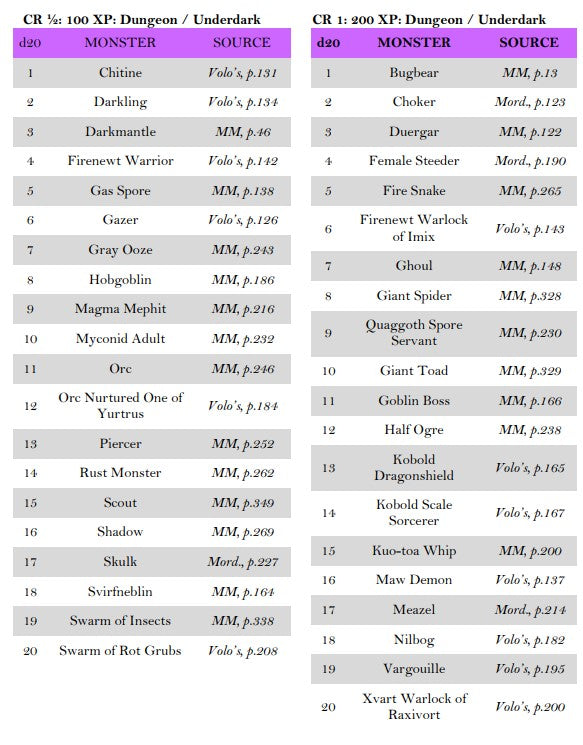 CR ½: 100 XP: Dungeon / Underdark

| d20 | MONSTER | SOURCE |
|---|---|---|
| 1 | Chitine | Volo's, p.131 |
| 2 | Darkling | Volo's, p.134 |
| 3 | Darkmantle | MM, p.46 |
| 4 | Firenewt Warrior | Volo's, p.142 |
| 5 | Gas Spore | MM, p.138 |
| 6 | Gazer | Volo's, p.126 |
| 7 | Gray Ooze | MM, p.243 |
| 8 | Hobgoblin | MM, p.186 |
| 9 | Magma Mephit | MM, p.216 |
| 10 | Myconid Adult | MM, p.232 |
| 11 | Orc | MM, p.246 |
| 12 | Orc Nurtured One of Yurtrus | Volo's, p.184 |
| 13 | Piercer | MM, p.252 |
| 14 | Rust Monster | MM, p.262 |
| 15 | Scout | MM, p.349 |
| 16 | Shadow | MM, p.269 |
| 17 | Skulk | Mord., p.227 |
| 18 | Svirfneblin | MM, p.164 |
| 19 | Swarm of Insects | MM, p.338 |
| 20 | Swarm of Rot Grubs | Volo's, p.208 |

CR 1: 200 XP: Dungeon / Underdark

| d20 | MONSTER | SOURCE |
|---|---|---|
| 1 | Bugbear | MM, p.13 |
| 2 | Choker | Mord., p.123 |
| 3 | Duergar | MM, p.122 |
| 4 | Female Steeder | Mord., p.190 |
| 5 | Fire Snake | MM, p.265 |
| 6 | Firenewt Warlock of Imix | Volo's, p.143 |
| 7 | Ghoul | MM, p.148 |
| 8 | Giant Spider | MM, p.328 |
| 9 | Quaggoth Spore Servant | MM, p.230 |
| 10 | Giant Toad | MM, p.329 |
| 11 | Goblin Boss | MM, p.166 |
| 12 | Half Ogre | MM, p.238 |
| 13 | Kobold Dragonshield | Volo's, p.165 |
| 14 | Kobold Scale Sorcerer | Volo's, p.167 |
| 15 | Kuo-toa Whip | MM, p.200 |
| 16 | Maw Demon | Volo's, p.137 |
| 17 | Meazel | Mord., p.214 |
| 18 | Nilbog | Volo's, p.182 |
| 19 | Vargouille | Volo's, p.195 |
| 20 | Xvart Warlock of Raxivort | Volo's, p.200 |